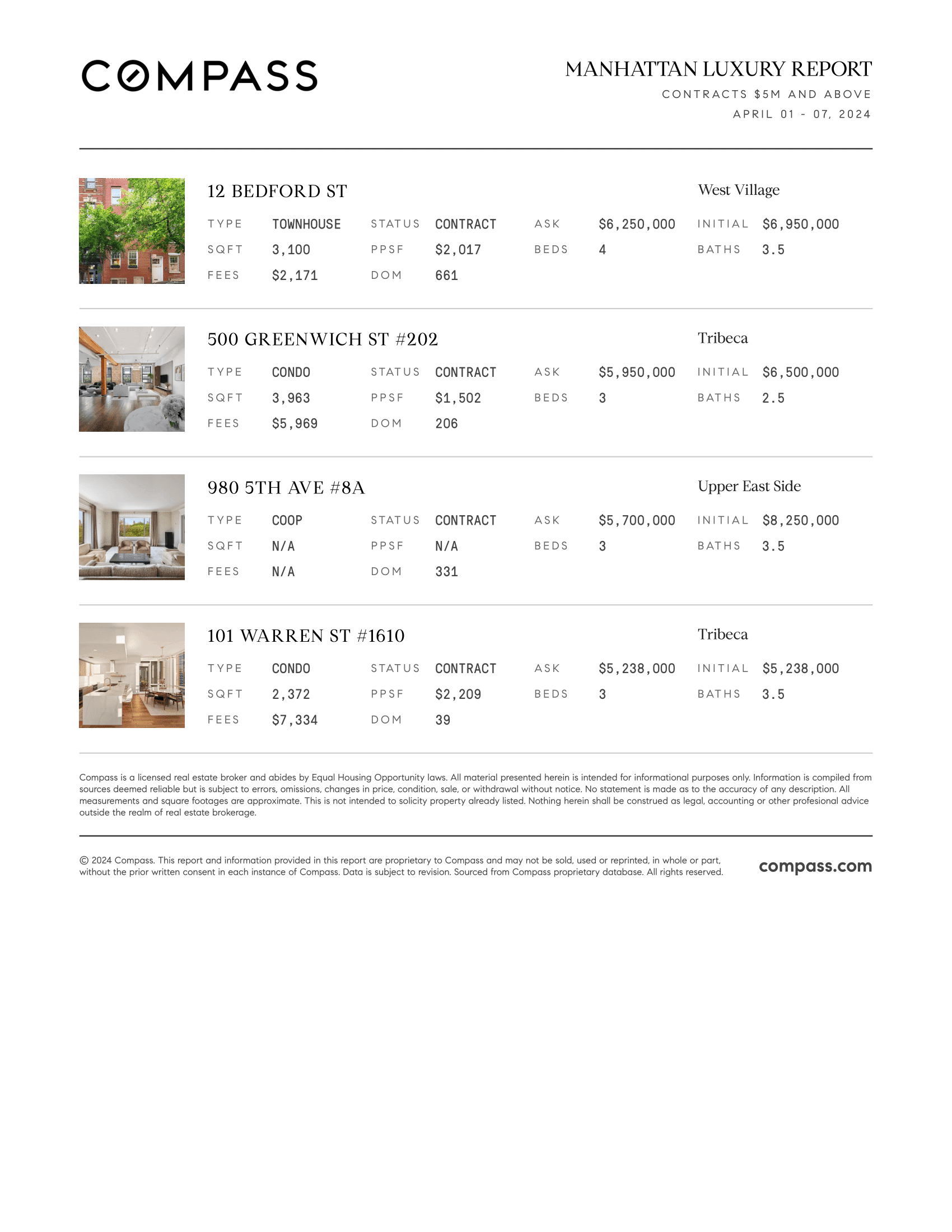 COMPASS

MANHATTAN LUXURY REPORT
CONTRACTS $5M AND ABOVE
APRIL 01 - 07, 2024

12 BEDFORD ST
West Village

| TYPE | TOWNHOUSE | STATUS | CONTRACT | ASK | $6,250,000 | INITIAL | $6,950,000 |
|---|---|---|---|---|---|---|---|
| SQFT | 3,100 | PPSF | $2,017 | BEDS | 4 | BATHS | 3.5 |
| FEES | $2,171 | DOM | 661 | | | | |

500 GREENWICH ST #202
Tribeca

| TYPE | CONDO | STATUS | CONTRACT | ASK | $5,950,000 | INITIAL | $6,500,000 |
|---|---|---|---|---|---|---|---|
| SQFT | 3,963 | PPSF | $1,502 | BEDS | 3 | BATHS | 2.5 |
| FEES | $5,969 | DOM | 206 | | | | |

980 5TH AVE #8A
Upper East Side

| TYPE | COOP | STATUS | CONTRACT | ASK | $5,700,000 | INITIAL | $8,250,000 |
|---|---|---|---|---|---|---|---|
| SQFT | N/A | PPSF | N/A | BEDS | 3 | BATHS | 3.5 |
| FEES | N/A | DOM | 331 | | | | |

101 WARREN ST #1610
Tribeca

| TYPE | CONDO | STATUS | CONTRACT | ASK | $5,238,000 | INITIAL | $5,238,000 |
|---|---|---|---|---|---|---|---|
| SQFT | 2,372 | PPSF | $2,209 | BEDS | 3 | BATHS | 3.5 |
| FEES | $7,334 | DOM | 39 | | | | |

Compass is a licensed real estate broker and abides by Equal Housing Opportunity laws. All material presented herein is intended for informational purposes only. Information is compiled from sources deemed reliable but is subject to errors, omissions, changes in price, condition, sale, or withdrawal without notice. No statement is made as to the accuracy of any description. All measurements and square footages are approximate. This is not intended to solicity property already listed. Nothing herein shall be construed as legal, accounting or other profesional advice outside the realm of real estate brokerage.

© 2024 Compass. This report and information provided in this report are proprietary to Compass and may not be sold, used or reprinted, in whole or part, without the prior written consent in each instance of Compass. Data is subject to revision. Sourced from Compass proprietary database. All rights reserved.

compass.com